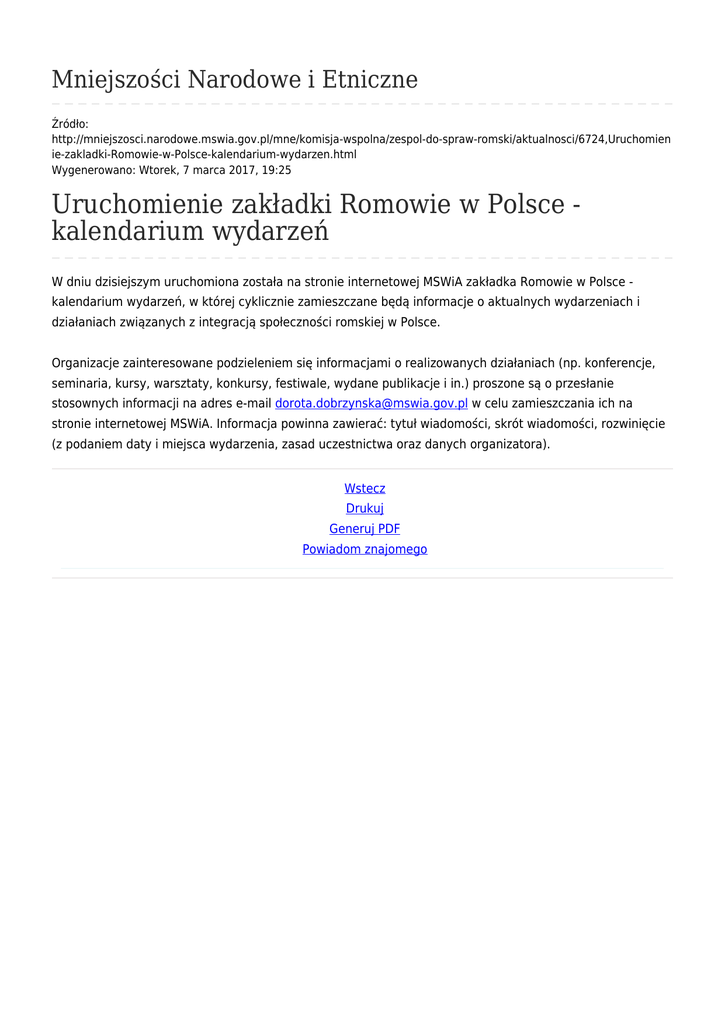 Mniejszości Narodowe i Etniczne

Źródło:
http://mniejszosci.narodowe.mswia.gov.pl/mne/komisja-wspolna/zespol-do-spraw-romski/aktualnosci/6724,Uruchomienie-zakladki-Romowie-w-Polsce-kalendarium-wydarzen.html
Wygenerowano: Wtorek, 7 marca 2017, 19:25

Uruchomienie zakładki Romowie w Polsce - kalendarium wydarzeń

W dniu dzisiejszym uruchomiona została na stronie internetowej MSWiA zakładka Romowie w Polsce - kalendarium wydarzeń, w której cyklicznie zamieszczane będą informacje o aktualnych wydarzeniach i działaniach związanych z integracją społeczności romskiej w Polsce.

Organizacje zainteresowane podzieleniem się informacjami o realizowanych działaniach (np. konferencje, seminaria, kursy, warsztaty, konkursy, festiwale, wydane publikacje i in.) proszone są o przesłanie stosownych informacji na adres e-mail dorota.dobrzynska@mswia.gov.pl w celu zamieszczania ich na stronie internetowej MSWiA. Informacja powinna zawierać: tytuł wiadomości, skrót wiadomości, rozwinięcie (z podaniem daty i miejsca wydarzenia, zasad uczestnictwa oraz danych organizatora).

Wstecz
Drukuj
Generuj PDF
Powiadom znajomego